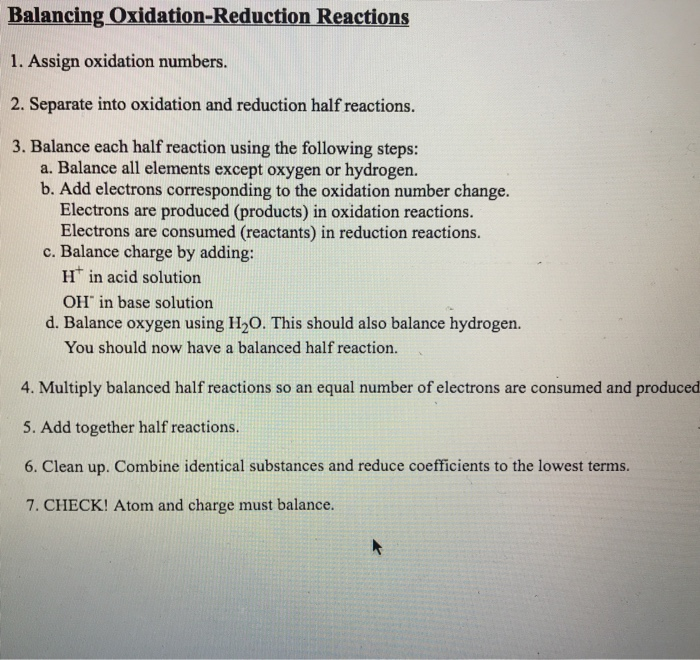 Balancing Oxidation-Reduction Reactions

1. Assign oxidation numbers.

2. Separate into oxidation and reduction half reactions.

3. Balance each half reaction using the following steps:
a. Balance all elements except oxygen or hydrogen.
b. Add electrons corresponding to the oxidation number change.
Electrons are produced (products) in oxidation reactions.
Electrons are consumed (reactants) in reduction reactions.
c. Balance charge by adding:
$H^+$ in acid solution
$OH^-$ in base solution
d. Balance oxygen using $H_2O$. This should also balance hydrogen.
You should now have a balanced half reaction.

4. Multiply balanced half reactions so an equal number of electrons are consumed and produced

5. Add together half reactions.

6. Clean up. Combine identical substances and reduce coefficients to the lowest terms.

7. CHECK! Atom and charge must balance.